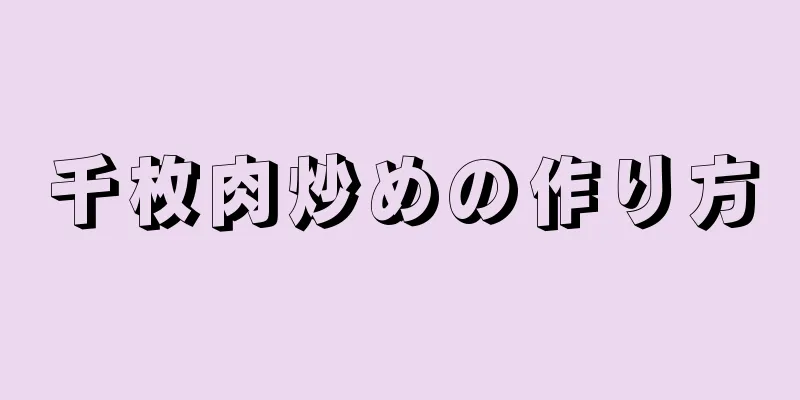 千枚肉炒めの作り方